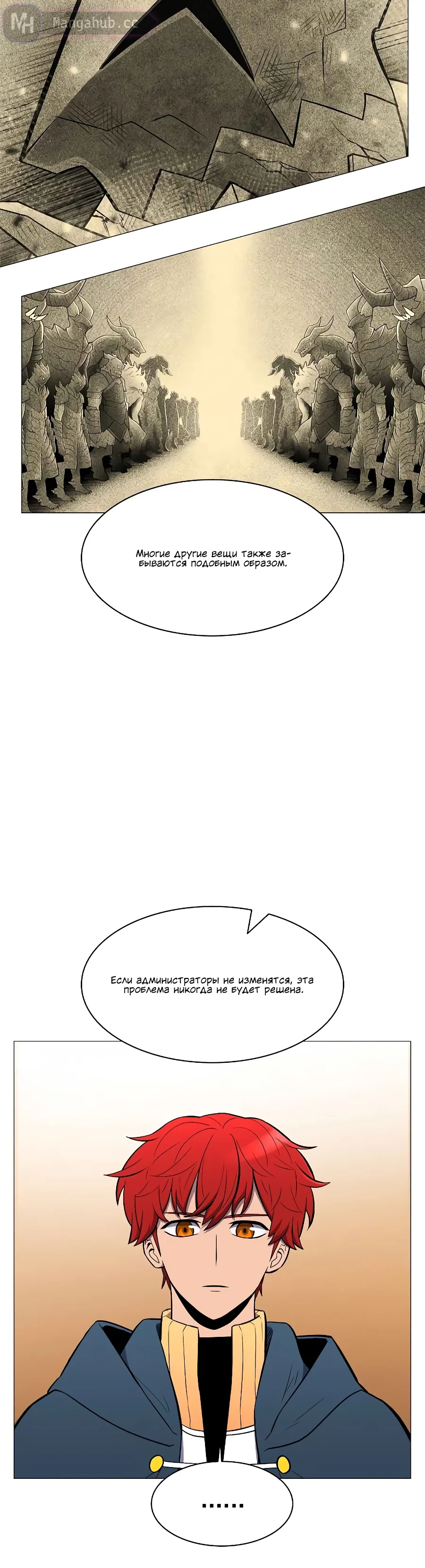 Многие другие вещи также забываются подобным образом.

Если администраторы не изменятся, эта проблема никогда не будет решена.

......

MH Mangahub.cc